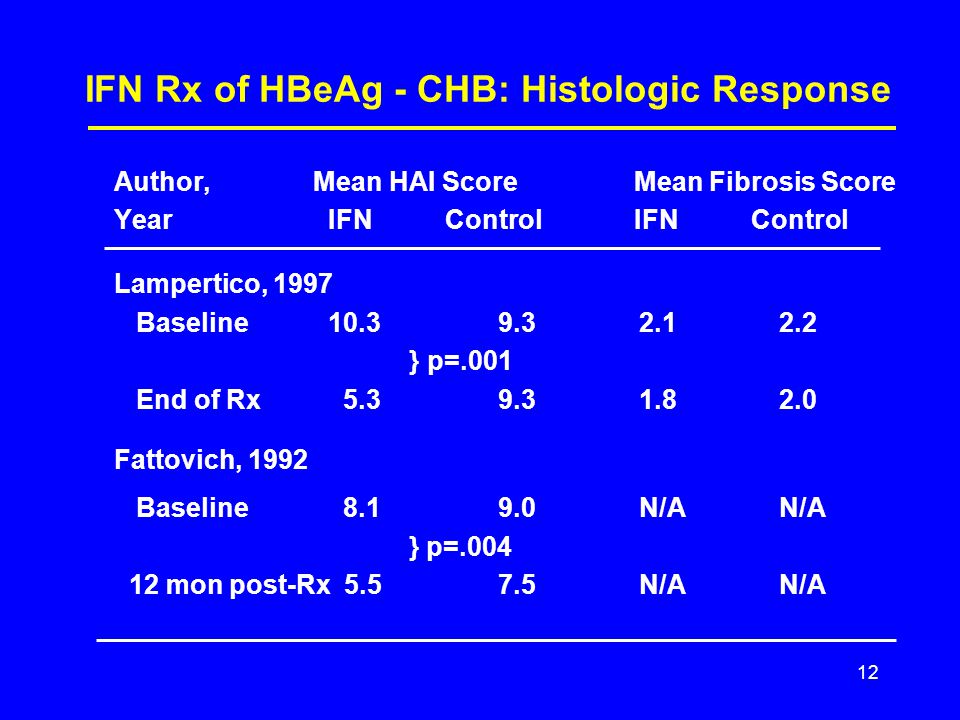 IFN Rx of HBeAg - CHB: Histologic Response

| Author, Year | Mean HAI Score IFN | Mean HAI Score Control | Mean Fibrosis Score IFN | Mean Fibrosis Score Control |
|---|---|---|---|---|
| Lampertico, 1997 | | | | |
| Baseline | 10.3 | 9.3 | 2.1 | 2.2 |
| | } p=.001 | | | |
| End of Rx | 5.3 | 9.3 | 1.8 | 2.0 |
| Fattovich, 1992 | | | | |
| Baseline | 8.1 | 9.0 | N/A | N/A |
| | } p=.004 | | | |
| 12 mon post-Rx | 5.5 | 7.5 | N/A | N/A |

12